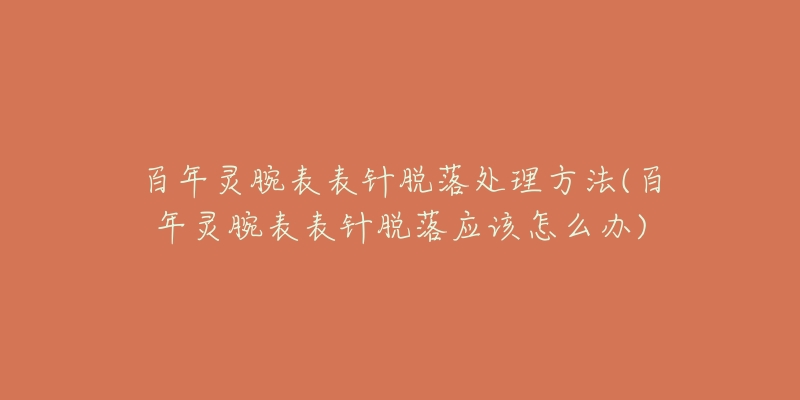 百年灵腕表表针脱落处理方法(百年灵腕表表针脱落应该怎么办)